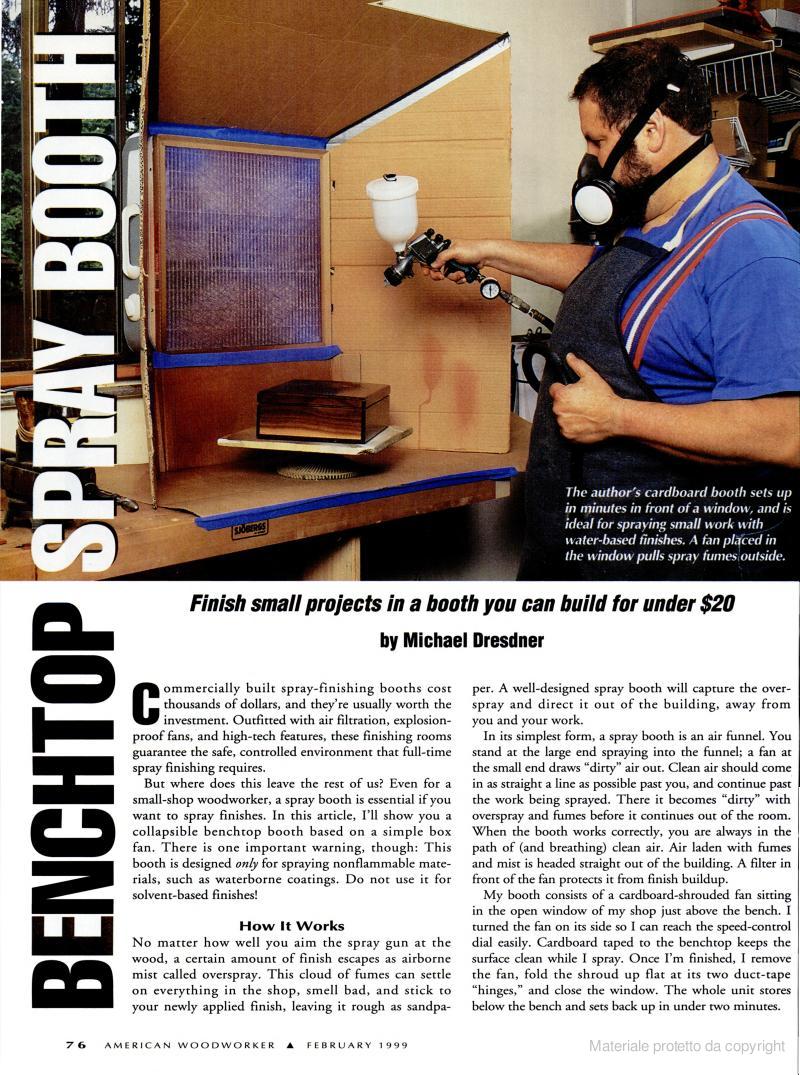 BENCHTOP SPRAY BOOTH

The author's cardboard booth sets up in minutes in front of a window, and is ideal for spraying small work with water-based finishes. A fan placed in the window pulls spray fumes outside.

Finish small projects in a booth you can build for under $20

by Michael Dresdner

Commercially built spray-finishing booths cost thousands of dollars, and they're usually worth the investment. Outfitted with air filtration, explosion-proof fans, and high-tech features, these finishing rooms guarantee the safe, controlled environment that full-time spray finishing requires.

But where does this leave the rest of us? Even for a small-shop woodworker, a spray booth is essential if you want to spray finishes. In this article, I'll show you a collapsible benchtop booth based on a simple box fan. There is one important warning, though: This booth is designed only for spraying nonflammable materials, such as waterborne coatings. Do not use it for solvent-based finishes!

How It Works

No matter how well you aim the spray gun at the wood, a certain amount of finish escapes as airborne mist called overspray. This cloud of fumes can settle on everything in the shop, smell bad, and stick to your newly applied finish, leaving it rough as sandpaper. A well-designed spray booth will capture the overspray and direct it out of the building, away from you and your work.

In its simplest form, a spray booth is an air funnel. You stand at the large end spraying into the funnel; a fan at the small end draws "dirty" air out. Clean air should come in as straight a line as possible past you, and continue past the work being sprayed. There it becomes "dirty" with overspray and fumes before it continues out of the room. When the booth works correctly, you are always in the path of (and breathing) clean air. Air laden with fumes and mist is headed straight out of the building. A filter in front of the fan protects it from finish buildup.

My booth consists of a cardboard-shrouded fan sitting in the open window of my shop just above the bench. I turned the fan on its side so I can reach the speed-control dial easily. Cardboard taped to the benchtop keeps the surface clean while I spray. Once I'm finished, I remove the fan, fold the shroud up flat at its two duct-tape "hinges," and close the window. The whole unit stores below the bench and sets back up in under two minutes.

76 AMERICAN WOODWORKER ▲ FEBRUARY 1999

Materiale protetto da copyright